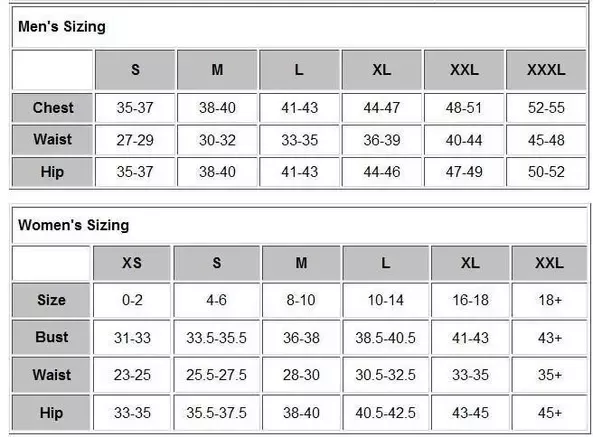 Men's Sizing

| | S | M | L | XL | XXL | XXXL |
|---|---|---|---|---|---|---|
| Chest | 35-37 | 38-40 | 41-43 | 44-47 | 48-51 | 52-55 |
| Waist | 27-29 | 30-32 | 33-35 | 36-39 | 40-44 | 45-48 |
| Hip | 35-37 | 38-40 | 41-43 | 44-46 | 47-49 | 50-52 |

Women's Sizing

| | XS | S | M | L | XL | XXL |
|---|---|---|---|---|---|---|
| Size | 0-2 | 4-6 | 8-10 | 10-14 | 16-18 | 18+ |
| Bust | 31-33 | 33.5-35.5 | 36-38 | 38.5-40.5 | 41-43 | 43+ |
| Waist | 23-25 | 25.5-27.5 | 28-30 | 30.5-32.5 | 33-35 | 35+ |
| Hip | 33-35 | 35.5-37.5 | 38-40 | 40.5-42.5 | 43-45 | 45+ |